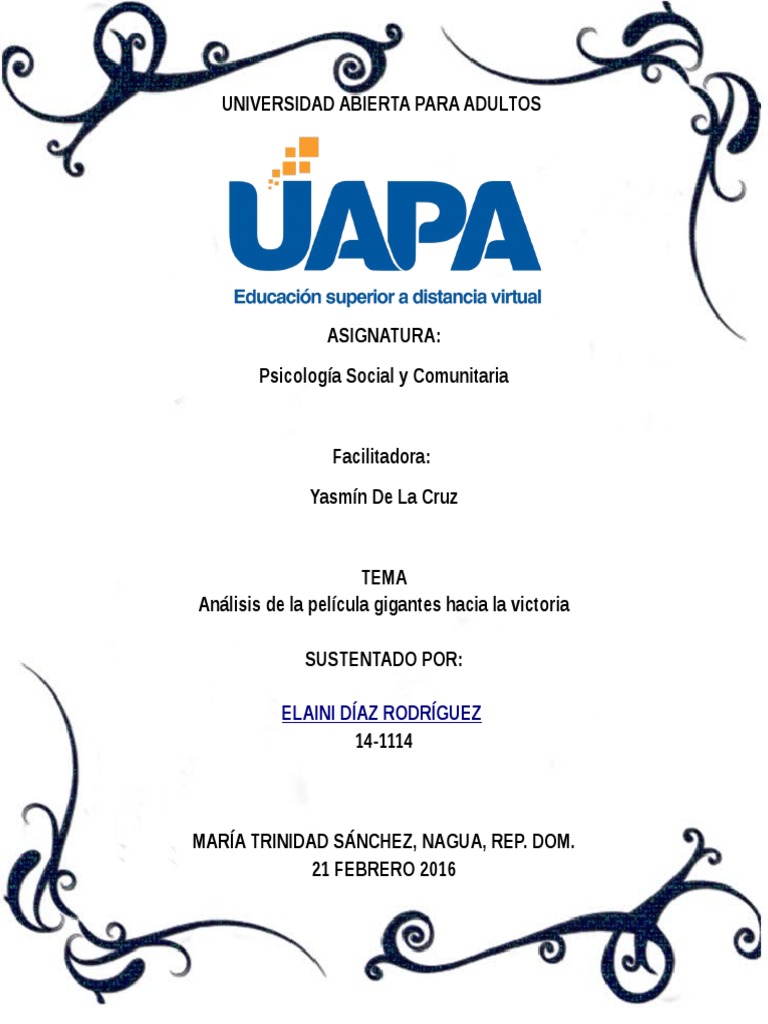 UNIVERSIDAD ABIERTA PARA ADULTOS

UAPA

Educación superior a distancia virtual

ASIGNATURA:

Psicología Social y Comunitaria

Facilitadora:

Yasmín De La Cruz

TEMA

Análisis de la película gigantes hacia la victoria

SUSTENTADO POR:

ELAINI DÍAZ RODRÍGUEZ

14-1114

MARÍA TRINIDAD SÁNCHEZ, NAGUA, REP. DOM.

21 FEBRERO 2016